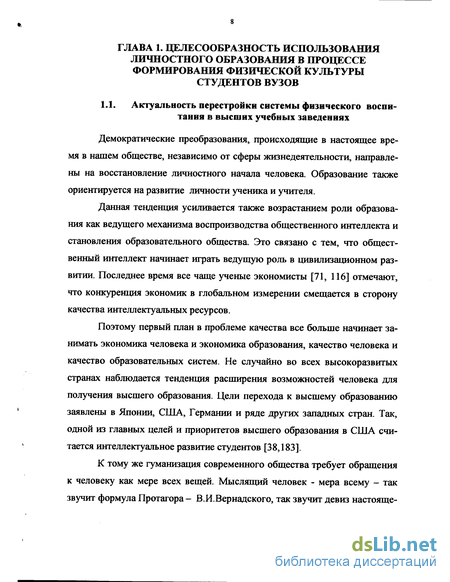 8

ГЛАВА 1. ЦЕЛЕСООБРАЗНОСТЬ ИСПОЛЬЗОВАНИЯ ЛИЧНОСТНОГО ОБРАЗОВАНИЯ В ПРОЦЕССЕ ФОРМИРОВАНИЯ ФИЗИЧЕСКОЙ КУЛЬТУРЫ СТУДЕНТОВ ВУЗОВ

1.1. Актуальность перестройки системы физического воспитания в высших учебных заведениях

Демократические преобразования, происходящие в настоящее время в нашем обществе, независимо от сферы жизнедеятельности, направлены на восстановление личностного начала человека. Образование также ориентируется на развитие личности ученика и учителя.

Данная тенденция усиливается также возрастанием роли образования как ведущего механизма воспроизводства общественного интеллекта и становления образовательного общества. Это связано с тем, что общественный интеллект начинает играть ведущую роль в цивилизационном развитии. Последнее время все чаще ученые экономисты [71, 116] отмечают, что конкуренция экономик в глобальном измерении смещается в сторону качества интеллектуальных ресурсов.

Поэтому первый план в проблеме качества все больше начинает занимать экономика человека и экономика образования, качество человека и качество образовательных систем. Не случайно во всех высокоразвитых странах наблюдается тенденция расширения возможностей человека для получения высшего образования. Цели перехода к высшему образованию заявлены в Японии, США, Германии и ряде других западных стран. Так, одной из главных целей и приоритетов высшего образования в США считается интеллектуальное развитие студентов [38,183].

К тому же гуманизация современного общества требует обращения к человеку как мере всех вещей. Мыслящий человек - мера всему – так звучит формула Протагора – В.И.Вернадского, так звучит девиз настояще-

dsLib.net
библиотека диссертаций